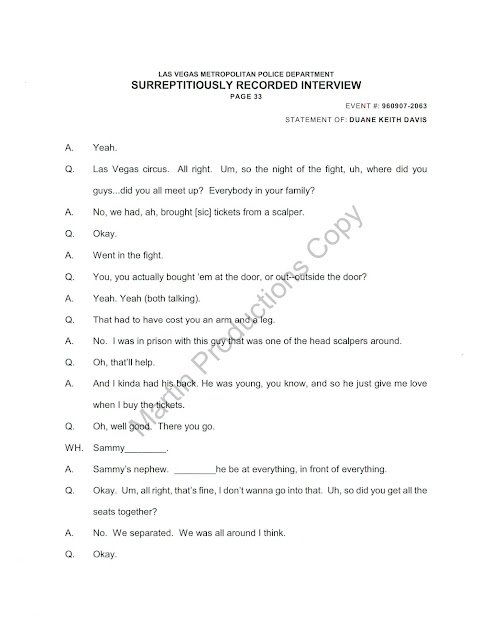 LAS VEGAS METROPOLITAN POLICE DEPARTMENT
SURREPTITIOUSLY RECORDED INTERVIEW
PAGE 33

EVENT #: 960907-2063

STATEMENT OF: DUANE KEITH DAVIS

A. Yeah.

Q. Las Vegas circus. All right. Um, so the night of the fight, uh, where did you guys...did you all meet up? Everybody in your family?

A. No, we had, ah, brought [sic] tickets from a scalper.

Q. Okay.

A. Went in the fight.

Q. You, you actually bought 'em at the door, or out--outside the door?

A. Yeah. Yeah (both talking).

Q. That had to have cost you an arm and a leg.

A. No. I was in prison with this guy that was one of the head scalpers around.

Q. Oh, that'll help.

A. And I kinda had his back. He was young, you know, and so he just give me love when I buy the tickets.

Q. Oh, well good. There you go.

WH. Sammy________.

A. Sammy's nephew. ________he be at everything, in front of everything.

Q. Okay. Um, all right, that's fine, I don't wanna go into that. Uh, so did you get all the seats together?

A. No. We separated. We was all around I think.

Q. Okay.

Martin Productions Copy